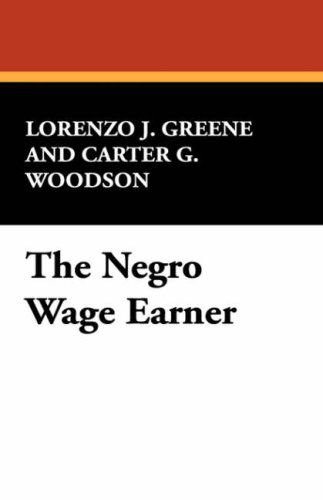 LORENZO J. GREENE AND CARTER G. WOODSON

The Negro Wage Earner